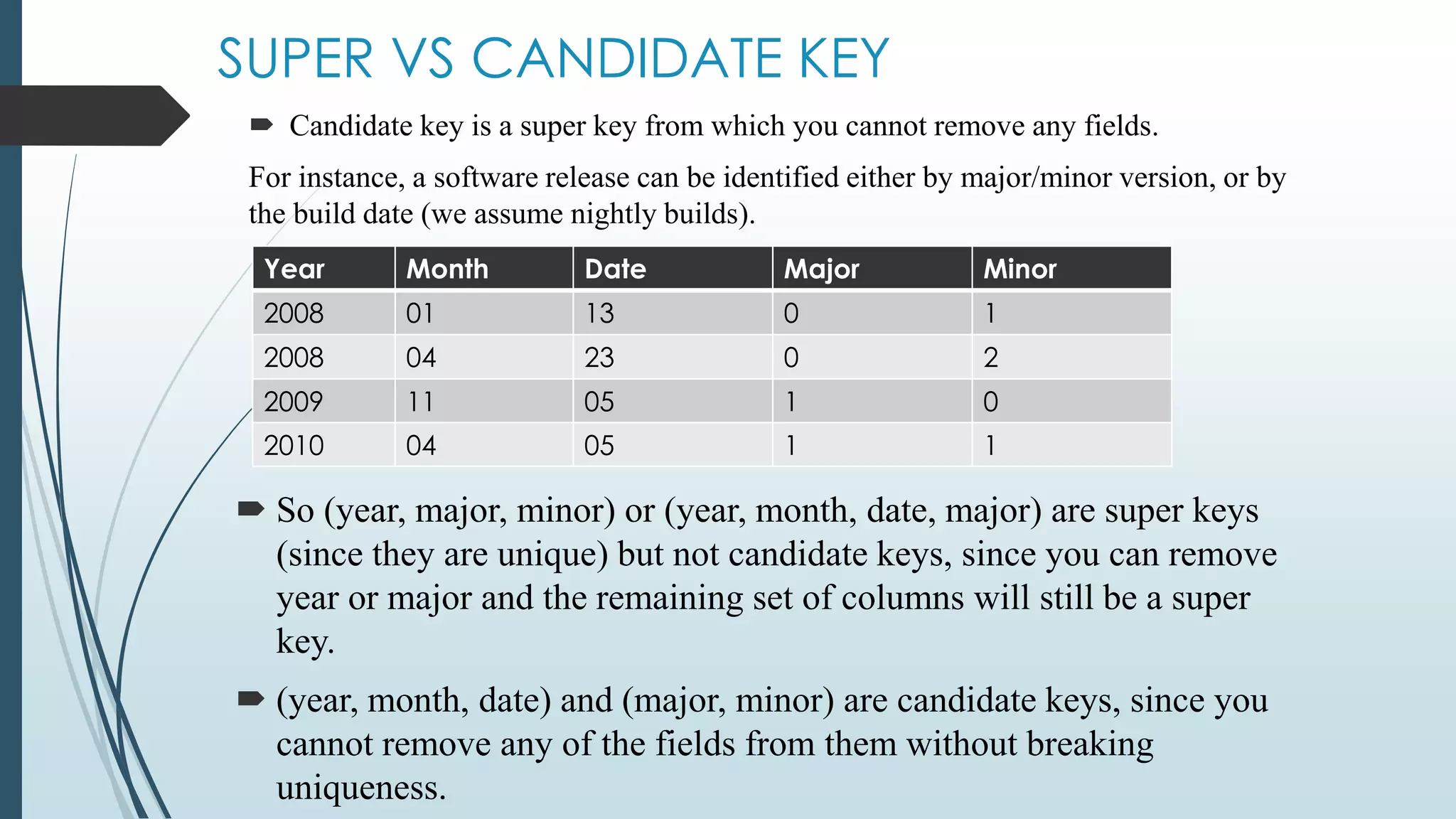 SUPER VS CANDIDATE KEY

Candidate key is a super key from which you cannot remove any fields.

For instance, a software release can be identified either by major/minor version, or by the build date (we assume nightly builds).

| Year | Month | Date | Major | Minor |
|---|---|---|---|---|
| 2008 | 01 | 13 | 0 | 1 |
| 2008 | 04 | 23 | 0 | 2 |
| 2009 | 11 | 05 | 1 | 0 |
| 2010 | 04 | 05 | 1 | 1 |

So (year, major, minor) or (year, month, date, major) are super keys (since they are unique) but not candidate keys, since you can remove year or major and the remaining set of columns will still be a super key.

(year, month, date) and (major, minor) are candidate keys, since you cannot remove any of the fields from them without breaking uniqueness.